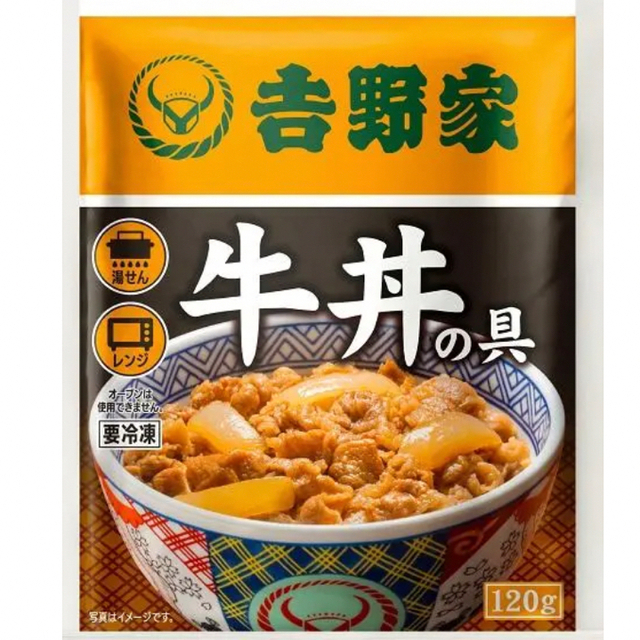 吉野家

湯せん

レンジ

牛丼の具

オーブンは使用できません。

要冷凍

120g

写真はイメージです。